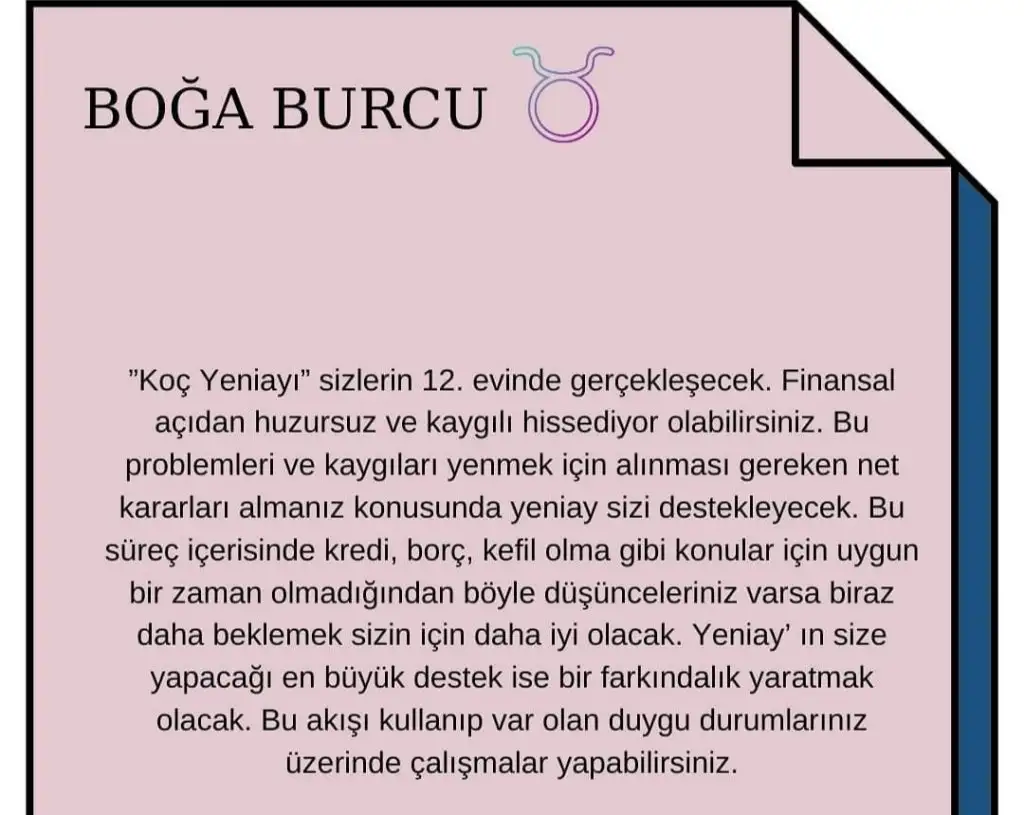 BOĞA BURCU

"Koç Yeniayı" sizlerin 12. evinde gerçekleşecek. Finansal açıdan huzursuz ve kaygılı hissediyor olabilirsiniz. Bu problemleri ve kaygıları yenmek için alınması gereken net kararları almanız konusunda yeniay sizi destekleyecek. Bu süreç içerisinde kredi, borç, kefil olma gibi konular için uygun bir zaman olmadığından böyle düşünceleriniz varsa biraz daha beklemek sizin için daha iyi olacak. Yeniay' ın size yapacağı en büyük destek ise bir farkındalık yaratmak olacak. Bu akışı kullanıp var olan duygu durumlarınız üzerinde çalışmalar yapabilirsiniz.